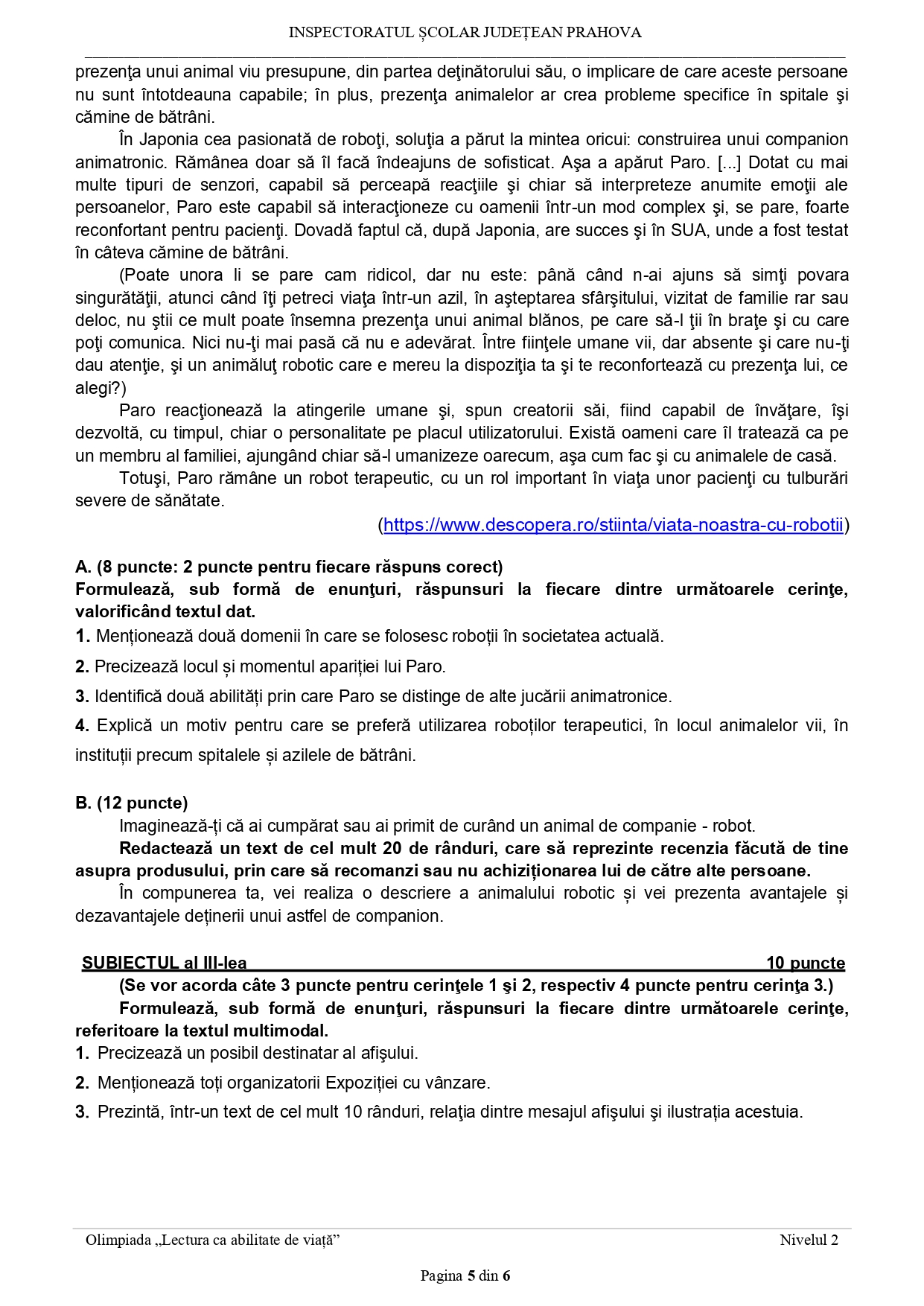 INSPECTORATUL ȘCOLAR JUDEȚEAN PRAHOVA

prezenţa unui animal viu presupune, din partea deţinătorului său, o implicare de care aceste persoane nu sunt întotdeauna capabile; în plus, prezenţa animalelor ar crea probleme specifice în spitale şi cămine de bătrâni.

În Japonia cea pasionată de roboţi, soluţia a părut la mintea oricui: construirea unui companion animatronic. Rămânea doar să îl facă îndeajuns de sofisticat. Aşa a apărut Paro. [...] Dotat cu mai multe tipuri de senzori, capabil să perceapă reacţiile şi chiar să interpreteze anumite emoţii ale persoanelor, Paro este capabil să interacţioneze cu oamenii într-un mod complex şi, se pare, foarte reconfortant pentru pacienţi. Dovadă faptul că, după Japonia, are succes şi în SUA, unde a fost testat în câteva cămine de bătrâni.

(Poate unora li se pare cam ridicol, dar nu este: până când n-ai ajuns să simţi povara singurătăţii, atunci când îţi petreci viaţa într-un azil, în aşteptarea sfârşitului, vizitat de familie rar sau deloc, nu ştii ce mult poate însemna prezenţa unui animal blănos, pe care să-l ţii în braţe şi cu care poţi comunica. Nici nu-ţi mai pasă că nu e adevărat. Între fiinţele umane vii, dar absente şi care nu-ţi dau atenţie, şi un animăluţ robotic care e mereu la dispoziţia ta şi te reconfortează cu prezenţa lui, ce alegi?)

Paro reacţionează la atingerile umane şi, spun creatorii săi, fiind capabil de învăţare, îşi dezvoltă, cu timpul, chiar o personalitate pe placul utilizatorului. Există oameni care îl tratează ca pe un membru al familiei, ajungând chiar să-l umanizeze oarecum, aşa cum fac şi cu animalele de casă.

Totuşi, Paro rămâne un robot terapeutic, cu un rol important în viaţa unor pacienţi cu tulburări severe de sănătate.

(https://www.descopera.ro/stiinta/viata-noastra-cu-robotii)

A. (8 puncte: 2 puncte pentru fiecare răspuns corect)
Formulează, sub formă de enunţuri, răspunsuri la fiecare dintre următoarele cerinţe, valorificând textul dat.
1. Menționează două domenii în care se folosesc roboții în societatea actuală.
2. Precizează locul și momentul apariției lui Paro.
3. Identifică două abilități prin care Paro se distinge de alte jucării animatronice.
4. Explică un motiv pentru care se preferă utilizarea roboților terapeutici, în locul animalelor vii, în instituții precum spitalele și azilele de bătrâni.

B. (12 puncte)
Imaginează-ți că ai cumpărat sau ai primit de curând un animal de companie - robot.
Redactează un text de cel mult 20 de rânduri, care să reprezinte recenzia făcută de tine asupra produsului, prin care să recomanzi sau nu achiziționarea lui de către alte persoane.
În compunerea ta, vei realiza o descriere a animalului robotic și vei prezenta avantajele și dezavantajele deținerii unui astfel de companion.

SUBIECTUL al III-lea 10 puncte
(Se vor acorda câte 3 puncte pentru cerinţele 1 şi 2, respectiv 4 puncte pentru cerinţa 3.)
Formulează, sub formă de enunţuri, răspunsuri la fiecare dintre următoarele cerinţe, referitoare la textul multimodal.
1. Precizează un posibil destinatar al afişului.
2. Menționează toți organizatorii Expoziției cu vânzare.
3. Prezintă, într-un text de cel mult 10 rânduri, relaţia dintre mesajul afişului şi ilustrația acestuia.

Olimpiada „Lectura ca abilitate de viață” Nivelul 2

Pagina 5 din 6